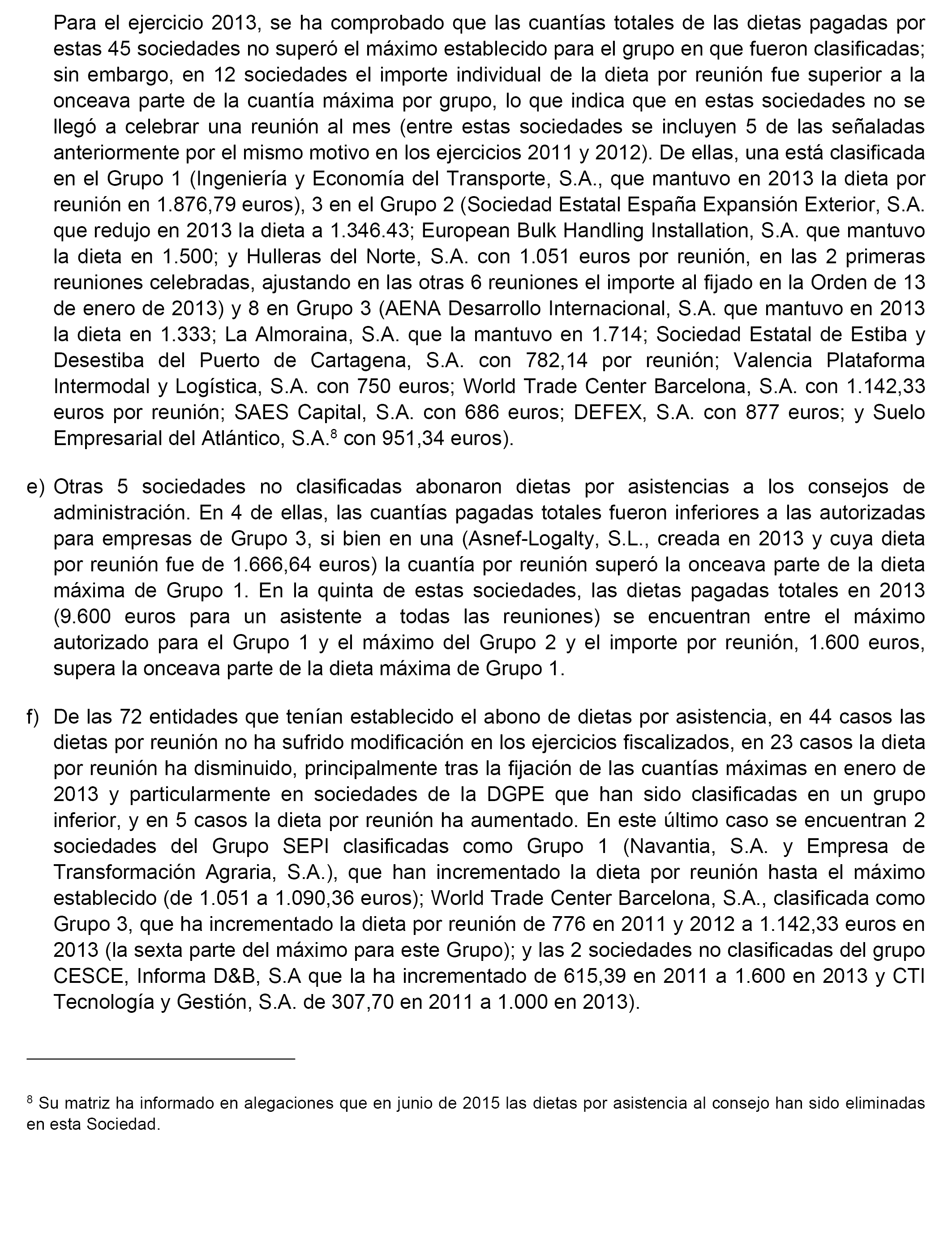 Para el ejercicio 2013, se ha comprobado que las cuantías totales de las dietas pagadas por estas 45 sociedades no superó el máximo establecido para el grupo en que fueron clasificadas; sin embargo, en 12 sociedades el importe individual de la dieta por reunión fue superior a la onceava parte de la cuantía máxima por grupo, lo que indica que en estas sociedades no se llegó a celebrar una reunión al mes (entre estas sociedades se incluyen 5 de las señaladas anteriormente por el mismo motivo en los ejercicios 2011 y 2012). De ellas, una está clasificada en el Grupo 1 (Ingeniería y Economía del Transporte, S.A., que mantuvo en 2013 la dieta por reunión en 1.876,79 euros), 3 en el Grupo 2 (Sociedad Estatal España Expansión Exterior, S.A. que redujo en 2013 la dieta a 1.346.43; European Bulk Handling Installation, S.A. que mantuvo la dieta en 1.500; y Hulleras del Norte, S.A. con 1.051 euros por reunión, en las 2 primeras reuniones celebradas, ajustando en las otras 6 reuniones el importe al fijado en la Orden de 13 de enero de 2013) y 8 en Grupo 3 (AENA Desarrollo Internacional, S.A. que mantuvo en 2013 la dieta en 1.333; La Almoraina, S.A. que la mantuvo en 1.714; Sociedad Estatal de Estiba y Desestiba del Puerto de Cartagena, S.A. con 782,14 por reunión; Valencia Plataforma Intermodal y Logística, S.A. con 750 euros; World Trade Center Barcelona, S.A. con 1.142,33 euros por reunión; SAES Capital, S.A. con 686 euros; DEFEX, S.A. con 877 euros; y Suelo Empresarial del Atlántico, S.A.$^8$ con 951,34 euros).

e) Otras 5 sociedades no clasificadas abonaron dietas por asistencias a los consejos de administración. En 4 de ellas, las cuantías pagadas totales fueron inferiores a las autorizadas para empresas de Grupo 3, si bien en una (Asnef-Logalty, S.L., creada en 2013 y cuya dieta por reunión fue de 1.666,64 euros) la cuantía por reunión superó la onceava parte de la dieta máxima de Grupo 1. En la quinta de estas sociedades, las dietas pagadas totales en 2013 (9.600 euros para un asistente a todas las reuniones) se encuentran entre el máximo autorizado para el Grupo 1 y el máximo del Grupo 2 y el importe por reunión, 1.600 euros, supera la onceava parte de la dieta máxima de Grupo 1.

f) De las 72 entidades que tenían establecido el abono de dietas por asistencia, en 44 casos las dietas por reunión no ha sufrido modificación en los ejercicios fiscalizados, en 23 casos la dieta por reunión ha disminuido, principalmente tras la fijación de las cuantías máximas en enero de 2013 y particularmente en sociedades de la DGPE que han sido clasificadas en un grupo inferior, y en 5 casos la dieta por reunión ha aumentado. En este último caso se encuentran 2 sociedades del Grupo SEPI clasificadas como Grupo 1 (Navantia, S.A. y Empresa de Transformación Agraria, S.A.), que han incrementado la dieta por reunión hasta el máximo establecido (de 1.051 a 1.090,36 euros); World Trade Center Barcelona, S.A., clasificada como Grupo 3, que ha incrementado la dieta por reunión de 776 en 2011 y 2012 a 1.142,33 euros en 2013 (la sexta parte del máximo para este Grupo); y las 2 sociedades no clasificadas del grupo CESCE, Informa D&B, S.A que la ha incrementado de 615,39 en 2011 a 1.600 en 2013 y CTI Tecnología y Gestión, S.A. de 307,70 en 2011 a 1.000 en 2013).

$^8$ Su matriz ha informado en alegaciones que en junio de 2015 las dietas por asistencia al consejo han sido eliminadas en esta Sociedad.